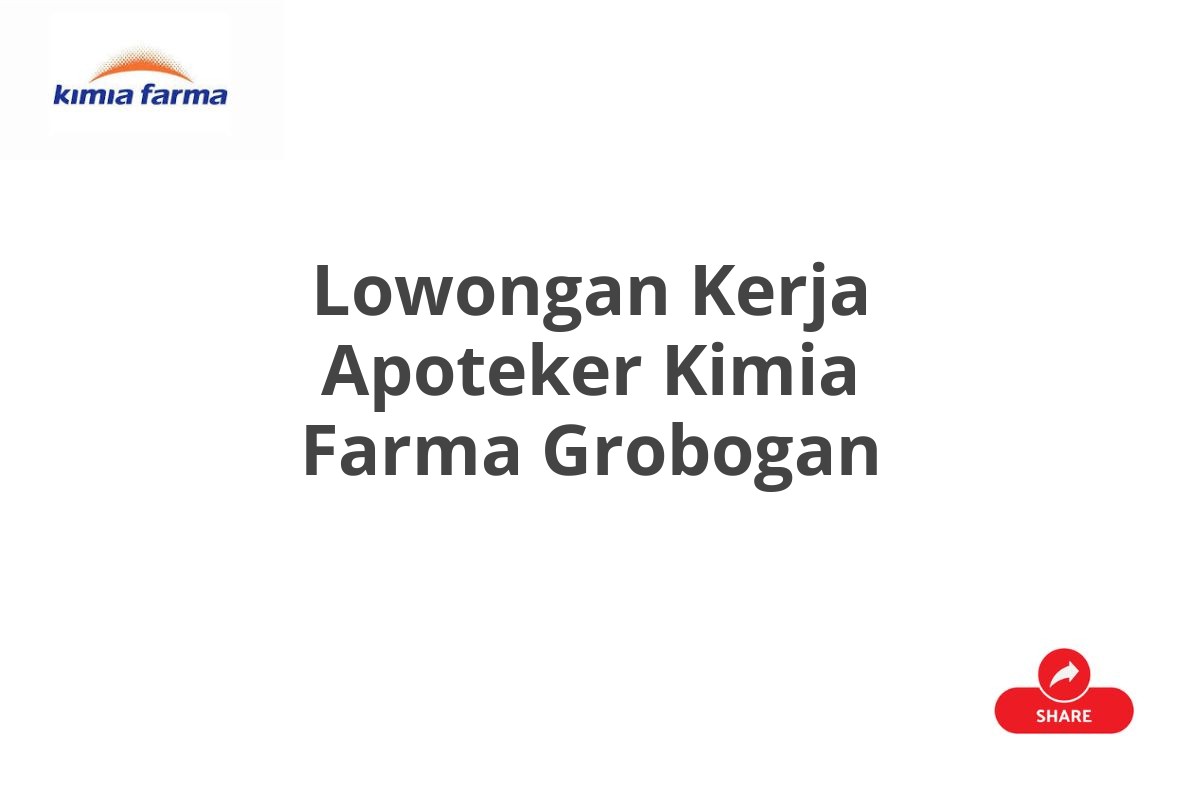 kimia farma

Lowongan Kerja Apoteker Kimia Farma Grobogan

SHARE